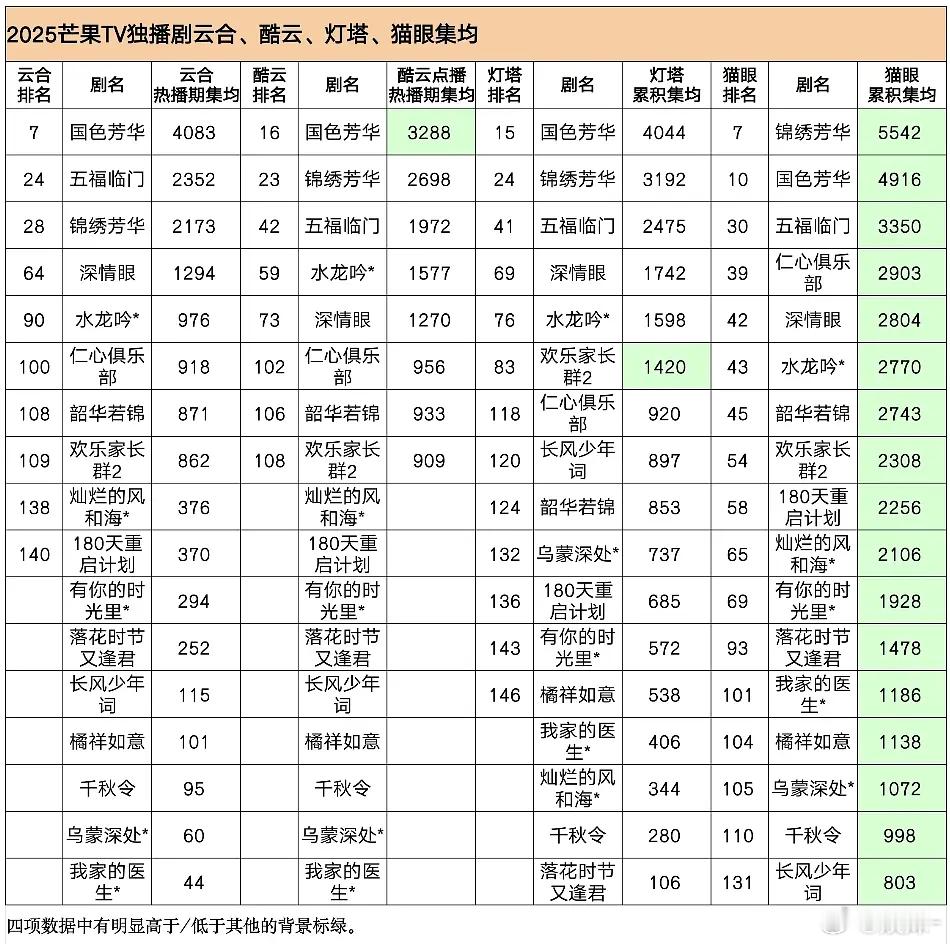 2025芒果TV独播剧云合、酷云、灯塔、猫眼集均

| 云合排名 | 剧名 | 云合热播期集均 | 酷云排名 | 剧名 | 酷云点播热播期集均 | 灯塔排名 | 剧名 | 灯塔累积集均 | 猫眼排名 | 剧名 | 猫眼累积集均 |
|---|---|---|---|---|---|---|---|---|---|---|---|
| 7 | 国色芳华 | 4083 | 16 | 国色芳华 | 3288 | 15 | 国色芳华 | 4044 | 7 | 锦绣芳华 | 5542 |
| 24 | 五福临门 | 2352 | 23 | 锦绣芳华 | 2698 | 24 | 锦绣芳华 | 3192 | 10 | 国色芳华 | 4916 |
| 28 | 锦绣芳华 | 2173 | 42 | 五福临门 | 1972 | 41 | 五福临门 | 2475 | 30 | 五福临门 | 3350 |
| 64 | 深情眼 | 1294 | 59 | 水龙吟* | 1577 | 69 | 深情眼 | 1742 | 39 | 仁心俱乐部 | 2903 |
| 90 | 水龙吟* | 976 | 73 | 深情眼 | 1270 | 76 | 水龙吟* | 1598 | 42 | 深情眼 | 2804 |
| 100 | 仁心俱乐部 | 918 | 102 | 仁心俱乐部 | 956 | 83 | 欢乐家长群2 | 1420 | 43 | 水龙吟* | 2770 |
| 108 | 韶华若锦 | 871 | 106 | 韶华若锦 | 933 | 118 | 仁心俱乐部 | 920 | 45 | 韶华若锦 | 2743 |
| 109 | 欢乐家长群2 | 862 | 108 | 欢乐家长群2 | 909 | 120 | 长风少年词 | 897 | 54 | 欢乐家长群2 | 2308 |
| 138 | 灿烂的风和海* | 376 | | 灿烂的风和海* | | 124 | 韶华若锦 | 853 | 58 | 180天重启计划 | 2256 |
| 140 | 180天重启计划 | 370 | | 180天重启计划 | | 132 | 乌蒙深处* | 737 | 65 | 灿烂的风和海* | 2106 |
| | 有你的时光里* | 294 | | 有你的时光里* | | 136 | 180天重启计划 | 685 | 69 | 有你的时光里* | 1928 |
| | 落花时节又逢君 | 252 | | 落花时节又逢君 | | 143 | 有你的时光里* | 572 | 93 | 落花时节又逢君 | 1478 |
| | 长风少年词 | 115 | | 长风少年词 | | 146 | 橘祥如意 | 538 | 101 | 我家的医生* | 1186 |
| | 橘祥如意 | 101 | | 橘祥如意 | | | 我家的医生* | 406 | 104 | 橘祥如意 | 1138 |
| | 千秋令 | 95 | | 千秋令 | | | 灿烂的风和海* | 344 | 105 | 乌蒙深处* | 1072 |
| | 乌蒙深处* | 60 | | 乌蒙深处* | | | 千秋令 | 280 | 110 | 千秋令 | 998 |
| | 我家的医生* | 44 | | 我家的医生* | | | 落花时节又逢君 | 106 | 131 | 长风少年词 | 803 |

四项数据中有明显高于/低于其他的背景标绿。